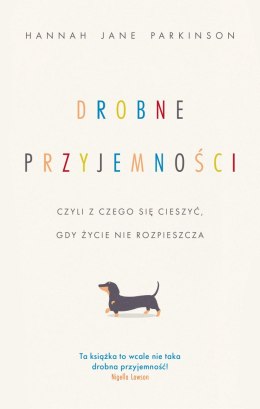 HANNAH JANE PARKINSON

DROBNE

PRZYJEMNOŚCI

CZYLI Z CZEGO SIĘ CIESZYĆ,

GDY ŻYCIE NIE ROZPIESZCZA

Ta książka to wcale nie taka drobna przyjemność!
Nigella Lawson